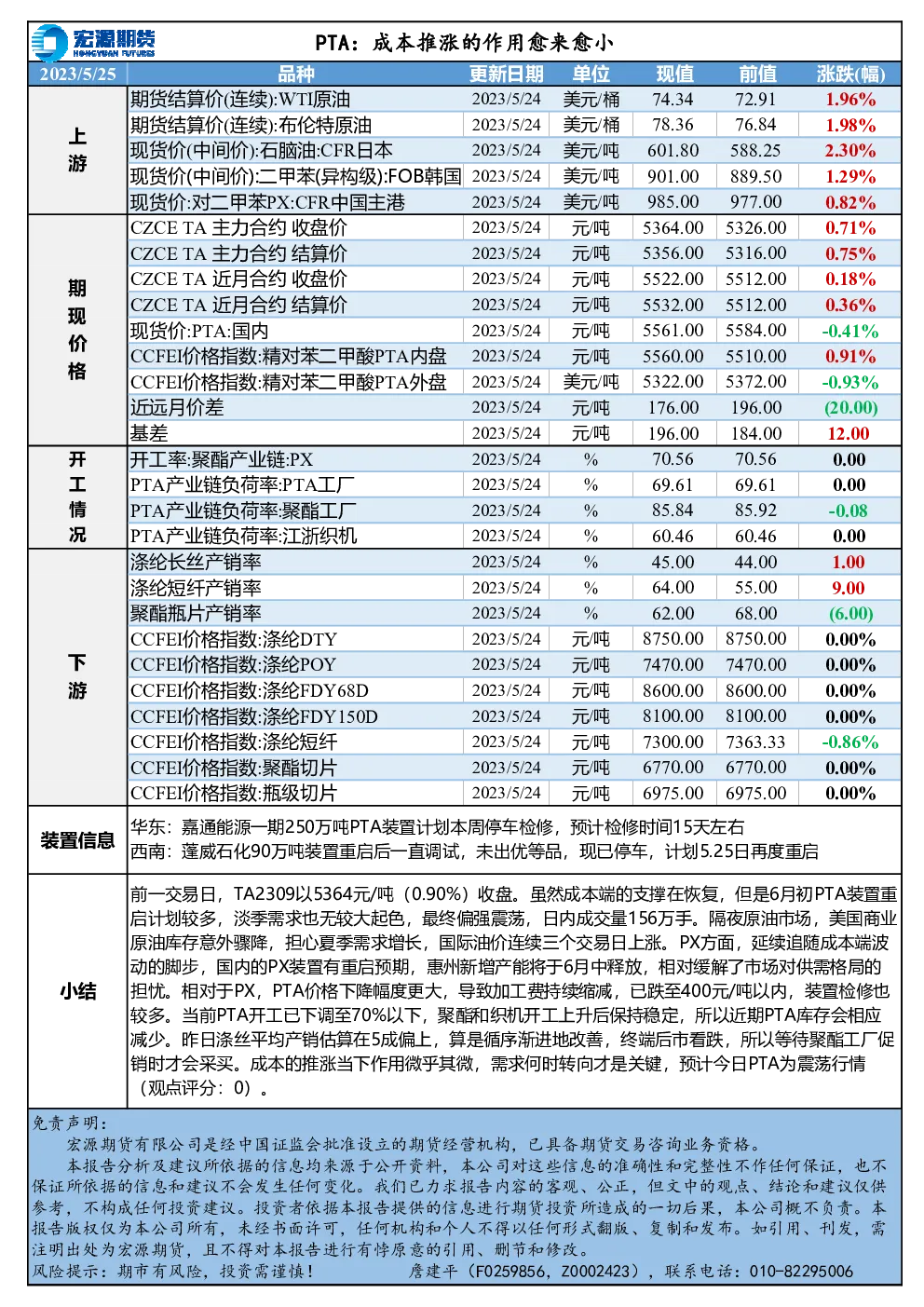 宏源期货 HONGYUAN FUTURES

PTA：成本推涨的作用愈来愈小

| 2023/5/25 | 品种 | 更新日期 | 单位 | 现值 | 前值 | 涨跌(幅) |
|---|---|---|---|---|---|---|
| 上游 | 期货结算价(连续):WTI原油 | 2023/5/24 | 美元/桶 | 74.34 | 72.91 | 1.96% |
| | 期货结算价(连续):布伦特原油 | 2023/5/24 | 美元/桶 | 78.36 | 76.84 | 1.98% |
| | 现货价(中间价):石脑油:CFR日本 | 2023/5/24 | 美元/吨 | 601.80 | 588.25 | 2.30% |
| | 现货价(中间价):二甲苯(异构级):FOB韩国 | 2023/5/24 | 美元/吨 | 901.00 | 889.50 | 1.29% |
| | 现货价:对二甲苯PX:CFR中国主港 | 2023/5/24 | 美元/吨 | 985.00 | 977.00 | 0.82% |
| 期现价格 | CZCE TA 主力合约 收盘价 | 2023/5/24 | 元/吨 | 5364.00 | 5326.00 | 0.71% |
| | CZCE TA 主力合约 结算价 | 2023/5/24 | 元/吨 | 5356.00 | 5316.00 | 0.75% |
| | CZCE TA 近月合约 收盘价 | 2023/5/24 | 元/吨 | 5522.00 | 5512.00 | 0.18% |
| | CZCE TA 近月合约 结算价 | 2023/5/24 | 元/吨 | 5532.00 | 5512.00 | 0.36% |
| | 现货价:PTA:国内 | 2023/5/24 | 元/吨 | 5561.00 | 5584.00 | -0.41% |
| | CCFEI价格指数:精对苯二甲酸PTA内盘 | 2023/5/24 | 元/吨 | 5560.00 | 5510.00 | 0.91% |
| | CCFEI价格指数:精对苯二甲酸PTA外盘 | 2023/5/24 | 美元/吨 | 5322.00 | 5372.00 | -0.93% |
| | 近远月价差 | 2023/5/24 | 元/吨 | 176.00 | 196.00 | (20.00) |
| | 基差 | 2023/5/24 | 元/吨 | 196.00 | 184.00 | 12.00 |
| 开工情况 | 开工率:聚酯产业链:PX | 2023/5/24 | % | 70.56 | 70.56 | 0.00 |
| | PTA产业链负荷率:PTA工厂 | 2023/5/24 | % | 69.61 | 69.61 | 0.00 |
| | PTA产业链负荷率:聚酯工厂 | 2023/5/24 | % | 85.84 | 85.92 | -0.08 |
| | PTA产业链负荷率:江浙织机 | 2023/5/24 | % | 60.46 | 60.46 | 0.00 |
| 下游 | 涤纶长丝产销率 | 2023/5/24 | % | 45.00 | 44.00 | 1.00 |
| | 涤纶短纤产销率 | 2023/5/24 | % | 64.00 | 55.00 | 9.00 |
| | 聚酯瓶片产销率 | 2023/5/24 | % | 62.00 | 68.00 | (6.00) |
| | CCFEI价格指数:涤纶DTY | 2023/5/24 | 元/吨 | 8750.00 | 8750.00 | 0.00% |
| | CCFEI价格指数:涤纶POY | 2023/5/24 | 元/吨 | 7470.00 | 7470.00 | 0.00% |
| | CCFEI价格指数:涤纶FDY68D | 2023/5/24 | 元/吨 | 8600.00 | 8600.00 | 0.00% |
| | CCFEI价格指数:涤纶FDY150D | 2023/5/24 | 元/吨 | 8100.00 | 8100.00 | 0.00% |
| | CCFEI价格指数:涤纶短纤 | 2023/5/24 | 元/吨 | 7300.00 | 7363.33 | -0.86% |
| | CCFEI价格指数:聚酯切片 | 2023/5/24 | 元/吨 | 6770.00 | 6770.00 | 0.00% |
| | CCFEI价格指数:瓶级切片 | 2023/5/24 | 元/吨 | 6975.00 | 6975.00 | 0.00% |

装置信息

华东：嘉通能源一期250万吨PTA装置计划本周停车检修，预计检修时间15天左右
西南：蓬威石化90万吨装置重启后一直调试，未出优等品，现已停车，计划5.25日再度重启

小结

前一交易日，TA2309以5364元/吨（0.90%）收盘。虽然成本端的支撑在恢复，但是6月初PTA装置重启计划较多，淡季需求也无较大起色，最终偏强震荡，日内成交量156万手。隔夜原油市场，美国商业原油库存意外骤降，担心夏季需求增长，国际油价连续三个交易日上涨。PX方面，延续追随成本端波动的脚步，国内的PX装置有重启预期，惠州新增产能将于6月中释放，相对缓解了市场对供需格局的担忧。相对于PX，PTA价格下降幅度更大，导致加工费持续缩减，已跌至400元/吨以内，装置检修也较多。当前PTA开工已下调至70%以下，聚酯和织机开工上升后保持稳定，所以近期PTA库存会相应减少。昨日涤丝平均产销估算在5成偏上，算是循序渐进地改善，终端后市看跌，所以等待聚酯工厂促销时才会采买。成本的推涨当下作用微乎其微，需求何时转向才是关键，预计今日PTA为震荡行情（观点评分：0）。

免责声明：
宏源期货有限公司是经中国证监会批准设立的期货经营机构，已具备期货交易咨询业务资格。
本报告分析及建议所依据的信息均来源于公开资料，本公司对这些信息的准确性和完整性不作任何保证，也不保证所依据的信息和建议不会发生任何变化。我们已力求报告内容的客观、公正，但文中的观点、结论和建议仅供参考，不构成任何投资建议。投资者依据本报告提供的信息进行期货投资所造成的一切后果，本公司概不负责。本报告版权仅为本公司所有，未经书面许可，任何机构和个人不得以任何形式翻版、复制和发布。如引用、刊发，需注明出处为宏源期货，且不得对本报告进行有悖原意的引用、删节和修改。
风险提示：期市有风险，投资需谨慎！ 詹建平（F0259856，Z0002423），联系电话：010-82295006